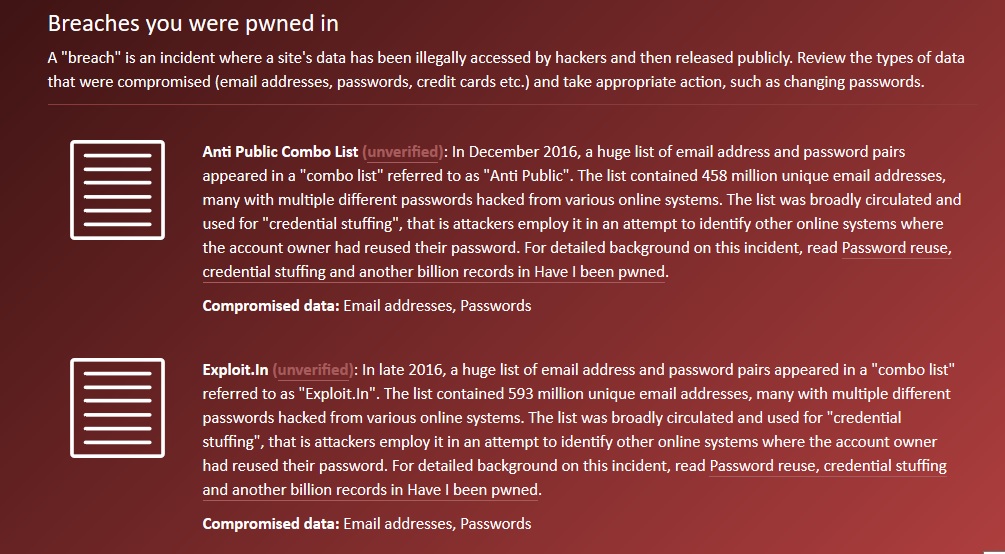 Breaches you were pwned in

A "breach" is an incident where a site's data has been illegally accessed by hackers and then released publicly. Review the types of data that were compromised (email addresses, passwords, credit cards etc.) and take appropriate action, such as changing passwords.

Anti Public Combo List (unverified): In December 2016, a huge list of email address and password pairs appeared in a "combo list" referred to as "Anti Public". The list contained 458 million unique email addresses, many with multiple different passwords hacked from various online systems. The list was broadly circulated and used for "credential stuffing", that is attackers employ it in an attempt to identify other online systems where the account owner had reused their password. For detailed background on this incident, read Password reuse, credential stuffing and another billion records in Have I been pwned.

Compromised data: Email addresses, Passwords

Exploit.In (unverified): In late 2016, a huge list of email address and password pairs appeared in a "combo list" referred to as "Exploit.In". The list contained 593 million unique email addresses, many with multiple different passwords hacked from various online systems. The list was broadly circulated and used for "credential stuffing", that is attackers employ it in an attempt to identify other online systems where the account owner had reused their password. For detailed background on this incident, read Password reuse, credential stuffing and another billion records in Have I been pwned.

Compromised data: Email addresses, Passwords